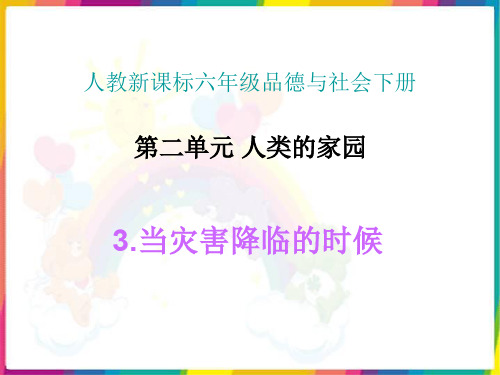 人教新课标六年级品德与社会下册

第二单元 人类的家园

3.当灾害降临的时候